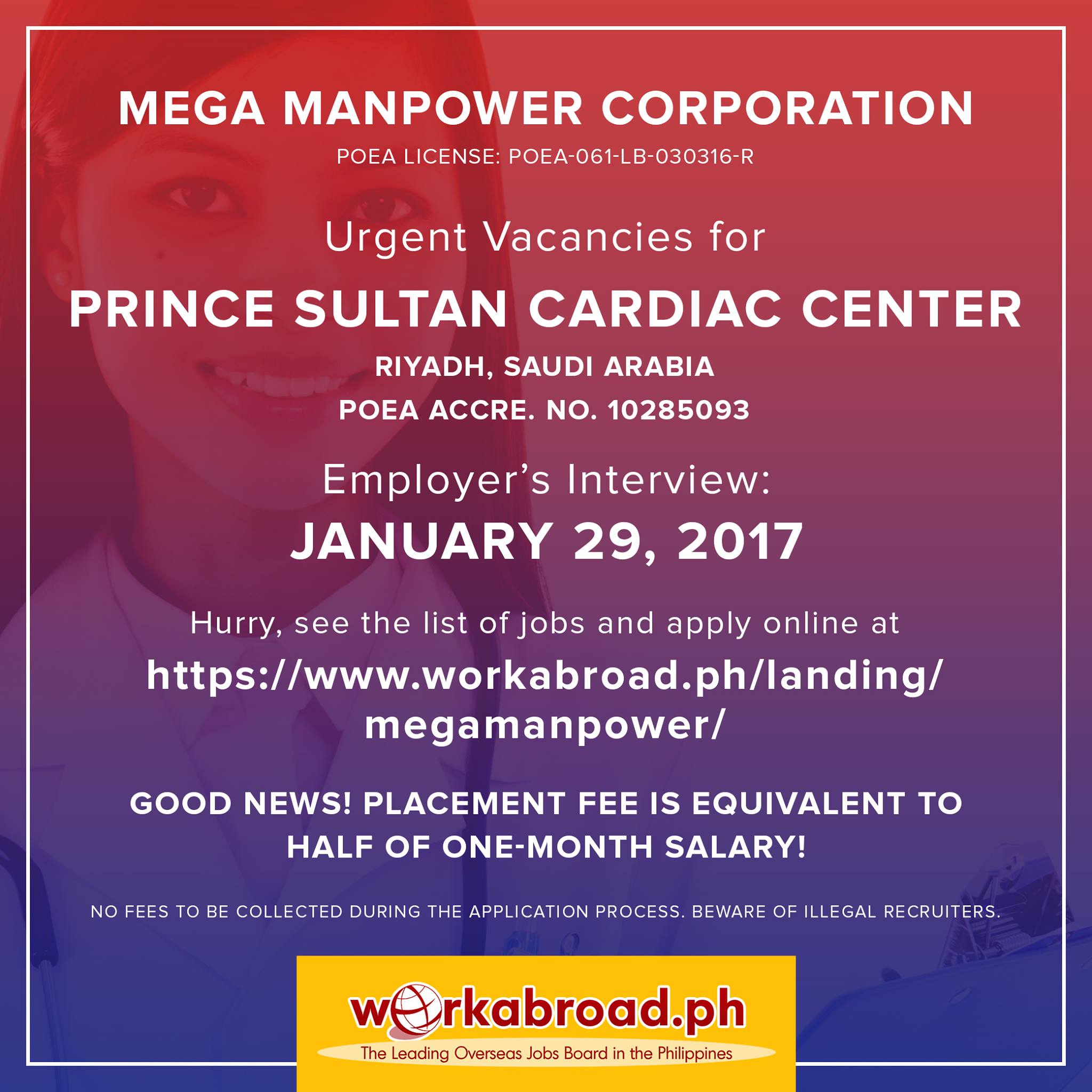 MEGA MANPOWER CORPORATION

POEA LICENSE: POEA-061-LB-030316-R

Urgent Vacancies for

PRINCE SULTAN CARDIAC CENTER

RIYADH, SAUDI ARABIA

POEA ACCRE. NO. 10285093

Employer's Interview:

JANUARY 29, 2017

Hurry, see the list of jobs and apply online at

https://www.workabroad.ph/landing/megamanpower/

GOOD NEWS! PLACEMENT FEE IS EQUIVALENT TO HALF OF ONE-MONTH SALARY!

NO FEES TO BE COLLECTED DURING THE APPLICATION PROCESS. BEWARE OF ILLEGAL RECRUITERS.

workabroad.ph

The Leading Overseas Jobs Board in the Philippines